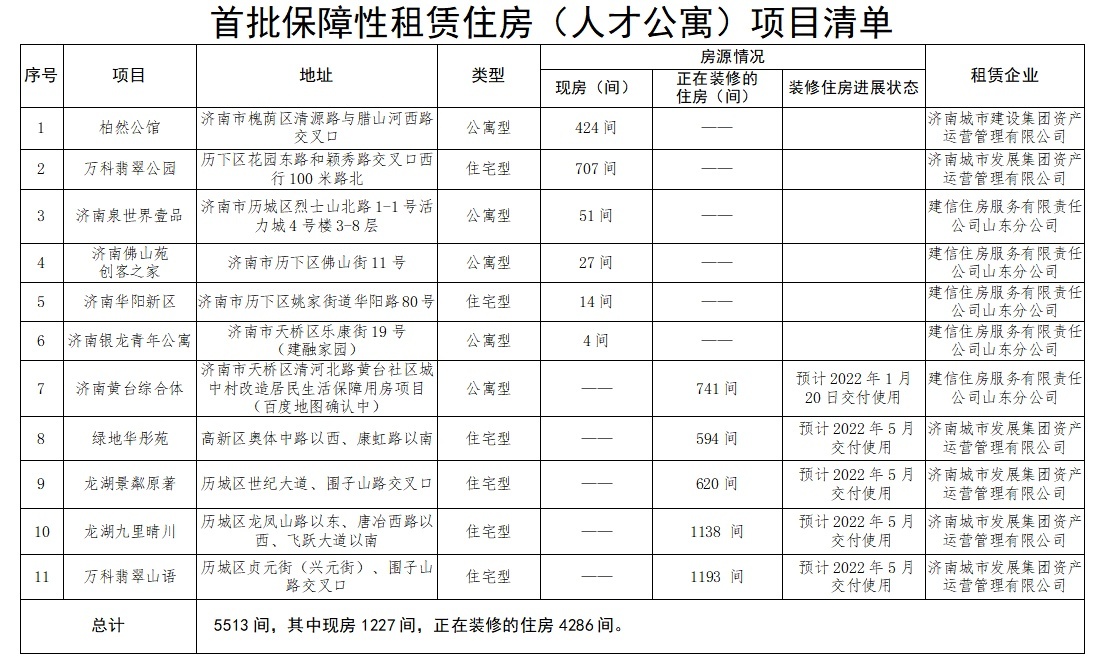 首批保障性租赁住房（人才公寓）项目清单

| 序号 | 项目 | 地址 | 类型 | 房源情况 | | | 租赁企业 |
|---|---|---|---|---|---|---|---|
| | | | | 现房（间） | 正在装修的住房（间） | 装修住房进展状态 | |
| 1 | 柏然公馆 | 济南市槐荫区清源路与腊山河西路交叉口 | 公寓型 | 424间 | —— | | 济南城市建设集团资产运营管理有限公司 |
| 2 | 万科翡翠公园 | 历下区花园东路和颖秀路交叉口西行100米路北 | 住宅型 | 707间 | —— | | 济南城市发展集团资产运营管理有限公司 |
| 3 | 济南泉世界壹品 | 济南市历城区烈士山北路1-1号活力城4号楼3-8层 | 公寓型 | 51间 | —— | | 建信住房服务有限责任公司山东分公司 |
| 4 | 济南佛山苑创客之家 | 济南市历下区佛山街11号 | 公寓型 | 27间 | —— | | 建信住房服务有限责任公司山东分公司 |
| 5 | 济南华阳新区 | 济南市历下区姚家街道华阳路80号 | 住宅型 | 14间 | —— | | 建信住房服务有限责任公司山东分公司 |
| 6 | 济南银龙青年公寓 | 济南市天桥区乐康街19号（建融家园） | 公寓型 | 4间 | —— | | 建信住房服务有限责任公司山东分公司 |
| 7 | 济南黄台综合体 | 济南市天桥区清河北路黄台社区城中村改造居民生活保障用房项目（百度地图确认中） | 公寓型 | —— | 741间 | 预计2022年1月20日交付使用 | 建信住房服务有限责任公司山东分公司 |
| 8 | 绿地华彤苑 | 高新区奥体中路以西、康虹路以南 | 住宅型 | —— | 594间 | 预计2022年5月交付使用 | 济南城市发展集团资产运营管理有限公司 |
| 9 | 龙湖景粼原著 | 历城区世纪大道、围子山路交叉口 | 住宅型 | —— | 620间 | 预计2022年5月交付使用 | 济南城市发展集团资产运营管理有限公司 |
| 10 | 龙湖九里晴川 | 历城区龙凤山路以东、唐冶西路以西、飞跃大道以南 | 住宅型 | —— | 1138间 | 预计2022年5月交付使用 | 济南城市发展集团资产运营管理有限公司 |
| 11 | 万科翡翠山语 | 历城区贞元街（兴元街）、围子山路交叉口 | 住宅型 | —— | 1193间 | 预计2022年5月交付使用 | 济南城市发展集团资产运营管理有限公司 |
| 总计 | | 5513间，其中现房1227间，正在装修的住房4286间。 | | | | | |